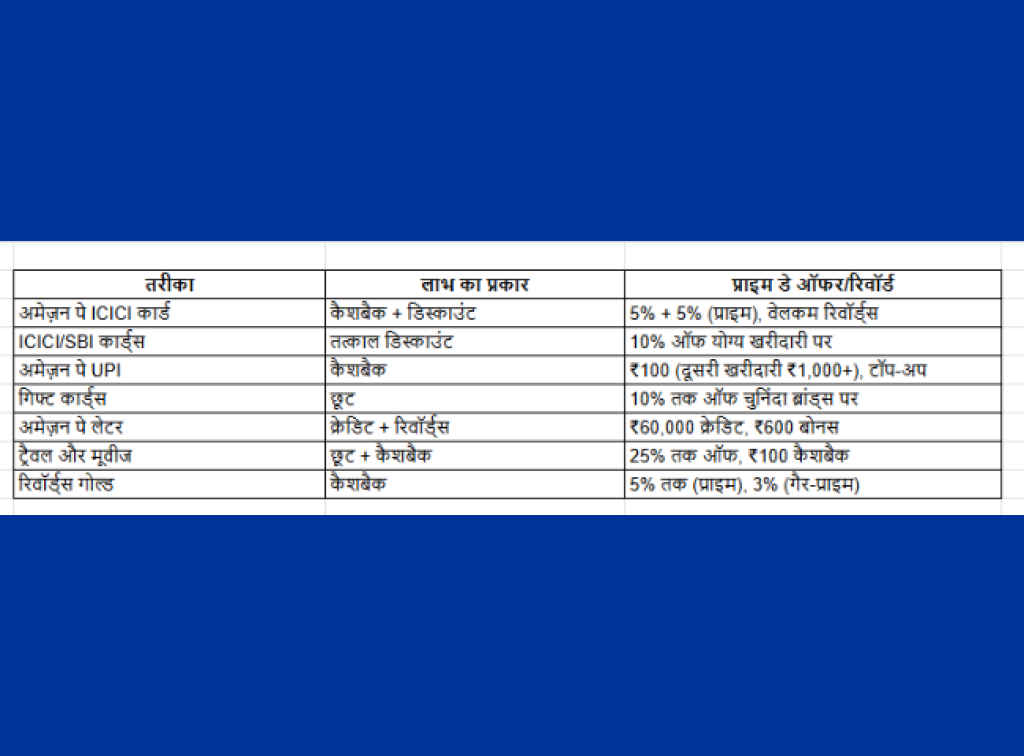 | तरीका | लाभ का प्रकार | प्राइम डे ऑफर/रिवॉर्ड |
|---|---|---|
| अमेज़न पे ICICI कार्ड | कैशबैक + डिस्काउंट | 5% + 5% (प्राइम), वेलकम रिवॉर्ड्स |
| ICICI/SBI कार्ड्स | तत्काल डिस्काउंट | 10% ऑफ योग्य खरीदारी पर |
| अमेज़न पे UPI | कैशबैक | ₹100 (दूसरी खरीदारी ₹1,000+), टॉप-अप |
| गिफ्ट कार्ड्स | छूट | 10% तक ऑफ चुनिंदा ब्रांड्स पर |
| अमेज़न पे लेटर | क्रेडिट + रिवॉर्ड्स | ₹60,000 क्रेडिट, ₹600 बोनस |
| ट्रैवल और मूवीज | छूट + कैशबैक | 25% तक ऑफ, ₹100 कैशबैक |
| रिवॉर्ड्स गोल्ड | कैशबैक | 5% तक (प्राइम), 3% (गैर-प्राइम) |